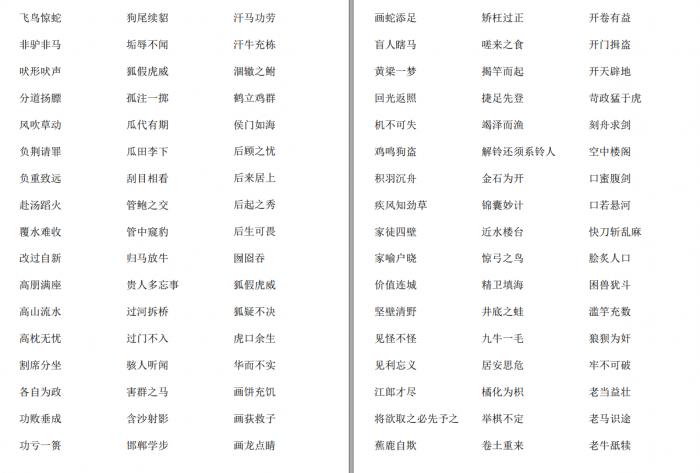 飞鸟惊蛇
非驴非马
吠形吠声
分道扬镳
风吹草动
负荆请罪
负重致远
赴汤蹈火
覆水难收
改过自新
高朋满座
高山流水
高枕无忧
割席分坐
各自为政
功败垂成
功亏一篑

狗尾续貂
垢辱不闻
狐假虎威
孤注一掷
瓜代有期
瓜田李下
刮目相看
管鲍之交
管中窥豹
归马放牛
贵人多忘事
过河拆桥
过门不入
骇人听闻
害群之马
含沙射影
邯郸学步

汗马功劳
汗牛充栋
涸辙之鲋
鹤立鸡群
侯门如海
后顾之忧
后来居上
后起之秀
后生可畏
囫囵吞
狐假虎威
狐疑不决
虎口余生
华而不实
画饼充饥
画荻救子
画龙点睛

画蛇添足
盲人瞎马
黄粱一梦
回光返照
机不可失
鸡鸣狗盗
积羽沉舟
疾风知劲草
家徒四壁
家喻户晓
价值连城
坚壁清野
见怪不怪
见利忘义
江郎才尽
将欲取之必先予之
蕉鹿自欺

矫枉过正
嗟来之食
揭竿而起
捷足先登
竭泽而渔
解铃还须系铃人
金石为开
锦囊妙计
近水楼台
惊弓之鸟
精卫填海
井底之蛙
九牛一毛
居安思危
橘化为枳
举棋不定
卷土重来

开卷有益
开门揖盗
开天辟地
苛政猛于虎
刻舟求剑
空中楼阁
口蜜腹剑
口若悬河
快刀斩乱麻
脍炙人口
困兽犹斗
滥竽充数
狼狈为奸
牢不可破
老当益壮
老马识途
老牛舐犊